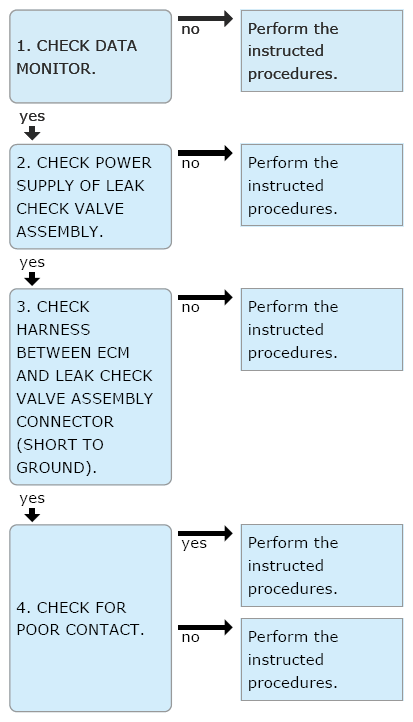 1. CHECK DATA MONITOR.

no

Perform the instructed procedures.

yes

2. CHECK POWER SUPPLY OF LEAK CHECK VALVE ASSEMBLY.

no

Perform the instructed procedures.

yes

3. CHECK HARNESS BETWEEN ECM AND LEAK CHECK VALVE ASSEMBLY CONNECTOR (SHORT TO GROUND).

no

Perform the instructed procedures.

yes

4. CHECK FOR POOR CONTACT.

yes

Perform the instructed procedures.

no

Perform the instructed procedures.